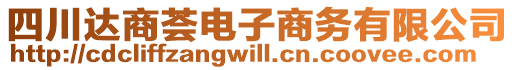 四川达商荟电子商务有限公司
http://cdcliffzangwill.cn.coovee.com